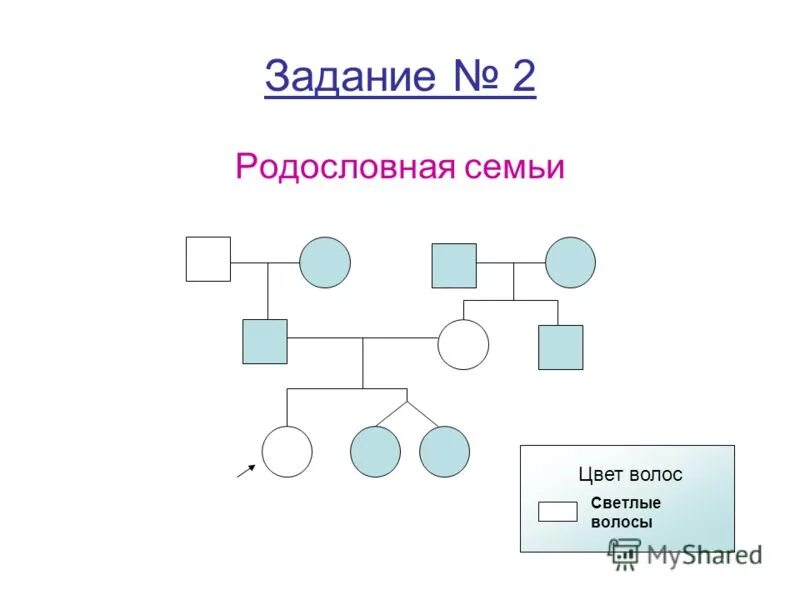 Задание № 2

Родословная семьи

Цвет волос

Светлые волосы

MyShared